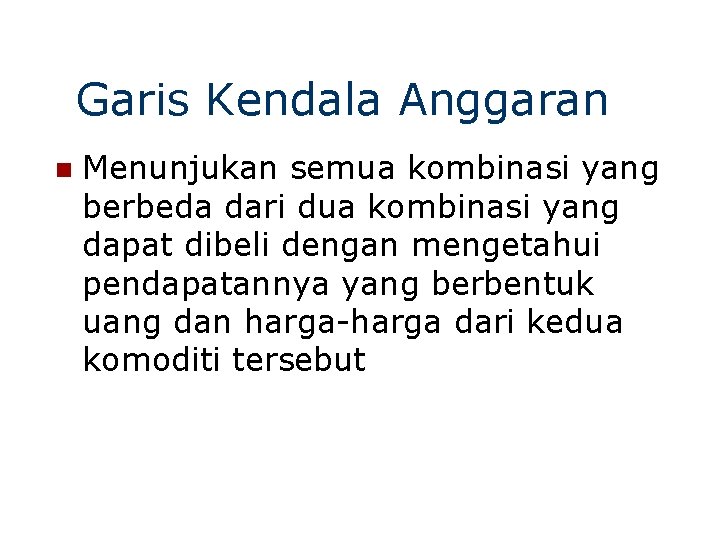 Garis Kendala Anggaran

Menunjukan semua kombinasi yang berbeda dari dua kombinasi yang dapat dibeli dengan mengetahui pendapatannya yang berbentuk uang dan harga-harga dari kedua komoditi tersebut